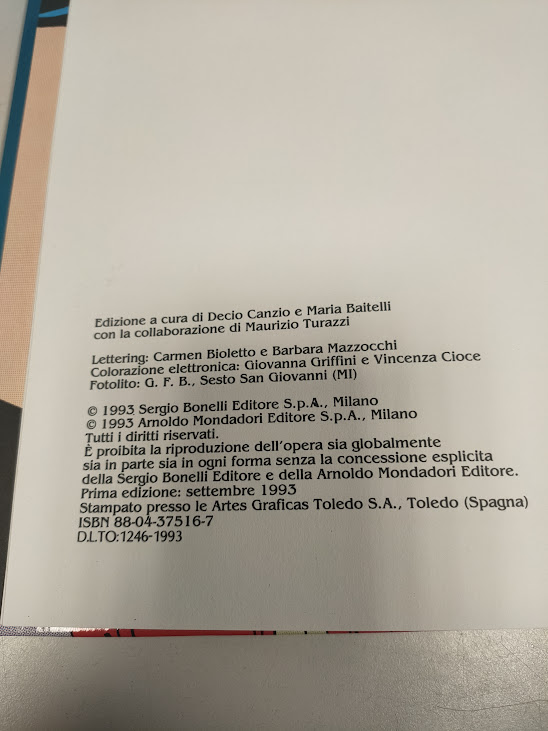 Edizione a cura di Decio Canzio e Maria Baitelli
con la collaborazione di Maurizio Turazzi

Lettering: Carmen Bioletto e Barbara Mazzocchi
Colorazione elettronica: Giovanna Griffini e Vincenza Cioce
Fotolito: G. F. B., Sesto San Giovanni (MI)

© 1993 Sergio Bonelli Editore S.p.A., Milano
© 1993 Arnoldo Mondadori Editore S.p.A., Milano
Tutti i diritti riservati.
È proibita la riproduzione dell'opera sia globalmente sia in parte sia in ogni forma senza la concessione esplicita della Sergio Bonelli Editore e della Arnoldo Mondadori Editore.
Prima edizione: settembre 1993
Stampato presso le Artes Graficas Toledo S.A., Toledo (Spagna)
ISBN 88-04-37516-7
D.L.TO:1246-1993